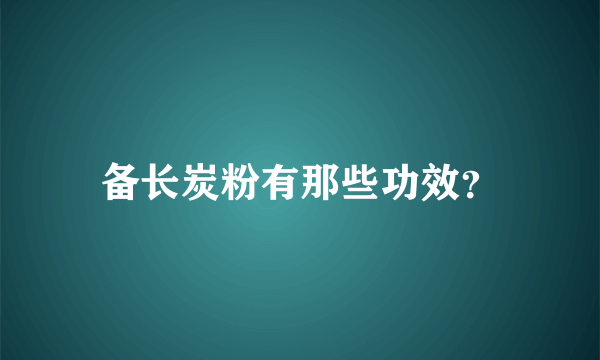 备长炭粉有那些功效?